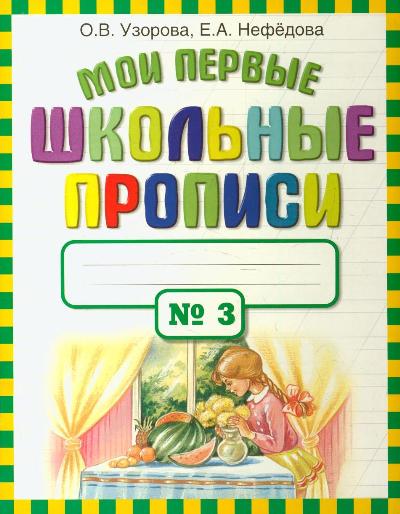 О.В. Узорова, Е.А. Нефёдова

МОИ ПЕРВЫЕ
ШКОЛЬНЫЕ
ПРОПИСИ

№ 3